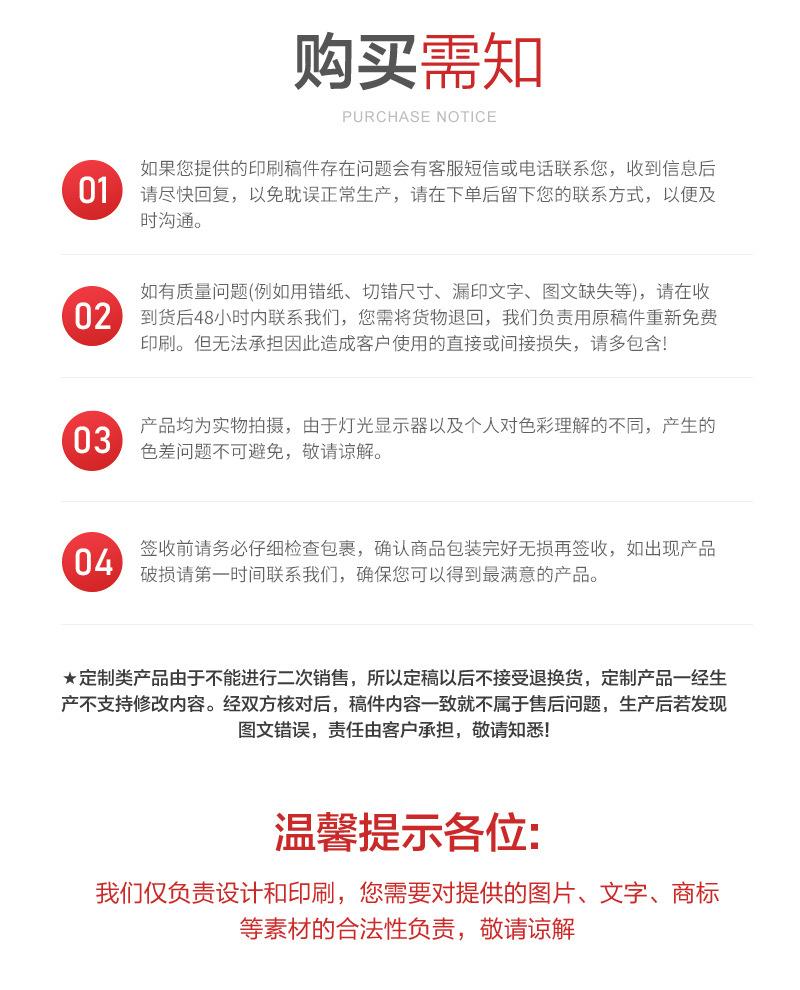 购买需知

PURCHASE NOTICE

01

如果您提供的印刷稿件存在问题会有客服短信或电话联系您，收到信息后请尽快回复，以免耽误正常生产，请在下单后留下您的联系方式，以便及时沟通。

02

如有质量问题(例如用错纸、切错尺寸、漏印文字、图文缺失等)，请在收到货后48小时内联系我们，您需将货物退回，我们负责用原稿件重新免费印刷。但无法承担因此造成客户使用的直接或间接损失，请多包含!

03

产品均为实物拍摄，由于灯光显示器以及个人对色彩理解的不同，产生的色差问题不可避免，敬请谅解。

04

签收前请务必仔细检查包裹，确认商品包装完好无损再签收，如出现产品破损请第一时间联系我们，确保您可以得到最满意的产品。

★定制类产品由于不能进行二次销售，所以定稿以后不接受退换货，定制产品一经生产不支持修改内容。经双方核对后，稿件内容一致就不属于售后问题，生产后若发现图文错误，责任由客户承担，敬请知悉!

温馨提示各位:

我们仅负责设计和印刷，您需要对提供的图片、文字、商标等素材的合法性负责，敬请谅解